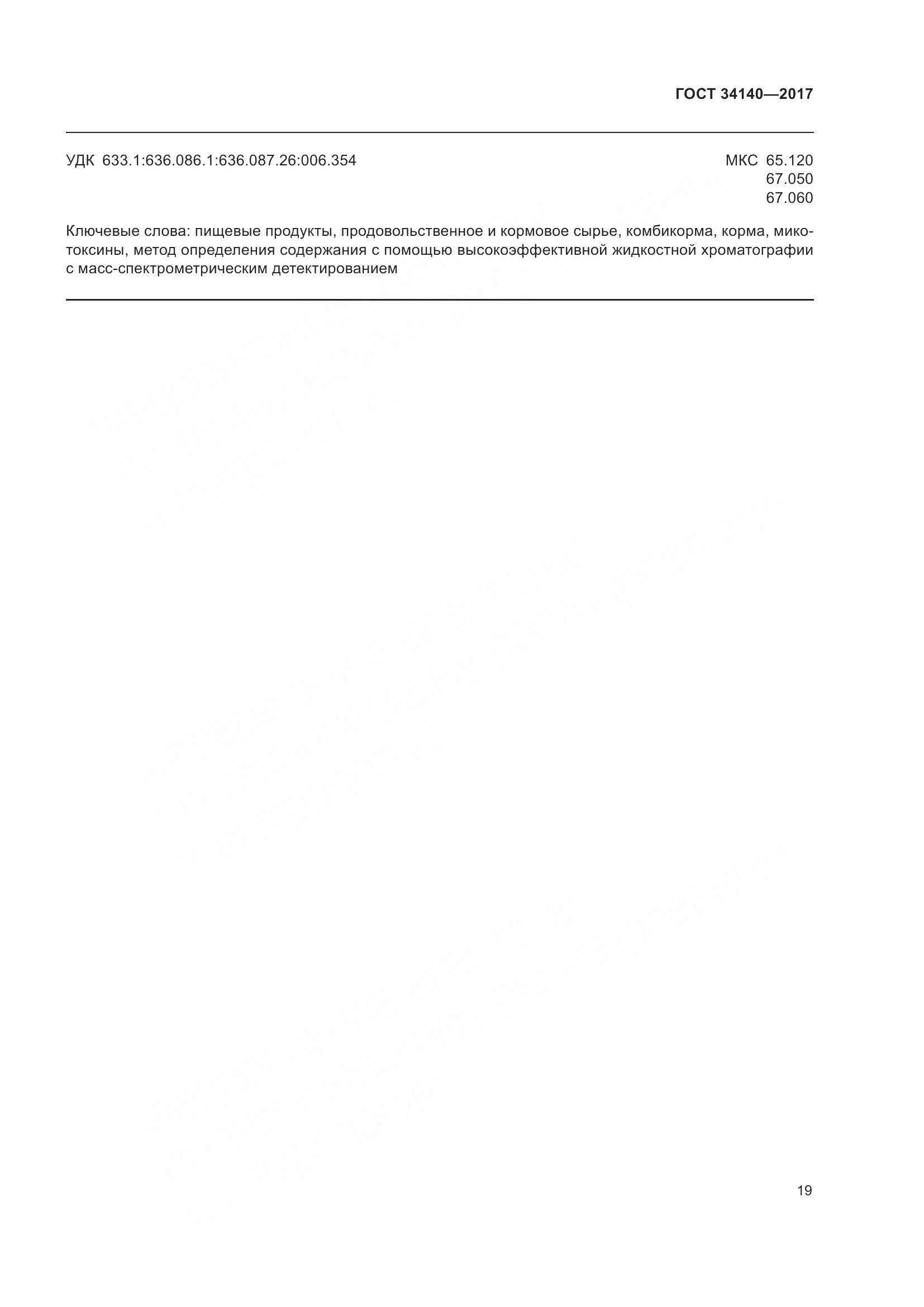 ГОСТ 34140—2017

УДК 633.1:636.086.1:636.087.26:006.354

МКС 65.120
67.050
67.060

Ключевые слова: пищевые продукты, продовольственное и кормовое сырье, комбикорма, корма, микотоксины, метод определения содержания с помощью высокоэффективной жидкостной хроматографии с масс-спектрометрическим детектированием

19